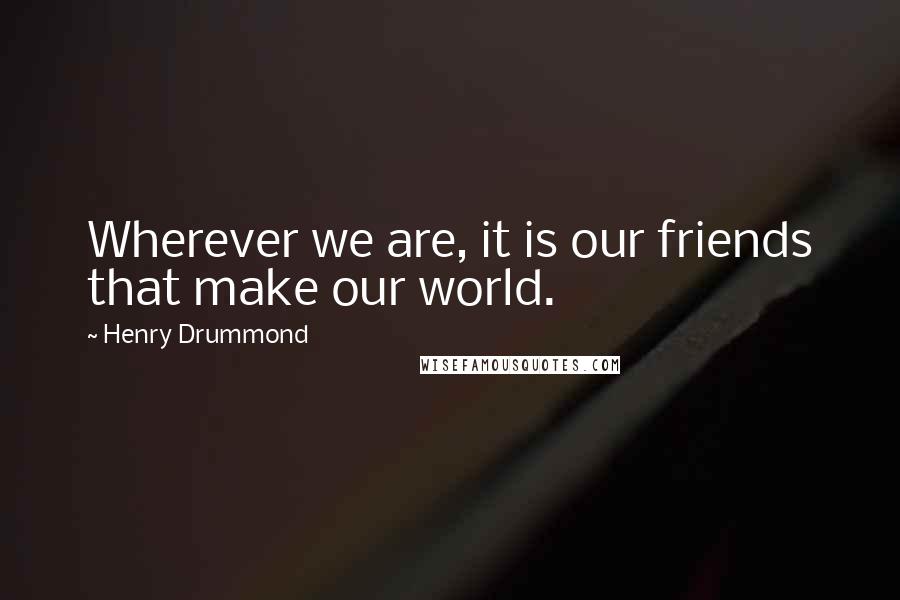 Wherever we are, it is our friends that make our world.

~ Henry Drummond

WISEFAMOUSQUOTES.COM